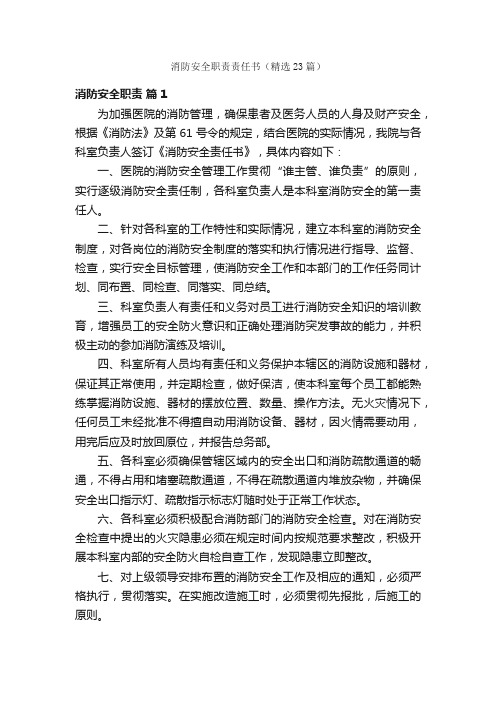 消防安全职责责任书（精选23篇）

消防安全职责 篇1

为加强医院的消防管理，确保患者及医务人员的人身及财产安全，根据《消防法》及第61号令的规定，结合医院的实际情况，我院与各科室负责人签订《消防安全责任书》，具体内容如下：

一、医院的消防安全管理工作贯彻“谁主管、谁负责”的原则，实行逐级消防安全责任制，各科室负责人是本科室消防安全的第一责任人。

二、针对各科室的工作特性和实际情况，建立本科室的消防安全制度，对各岗位的消防安全制度的落实和执行情况进行指导、监督、检查，实行安全目标管理，使消防安全工作和本部门的工作任务同计划、同布置、同检查、同落实、同总结。

三、科室负责人有责任和义务对员工进行消防安全知识的培训教育，增强员工的安全防火意识和正确处理消防突发事故的能力，并积极主动的参加消防演练及培训。

四、科室所有人员均有责任和义务保护本辖区的消防设施和器材，保证其正常使用，并定期检查，做好保洁，使本科室每个员工都能熟练掌握消防设施、器材的摆放位置、数量、操作方法。无火灾情况下，任何员工未经批准不得擅自动用消防设备、器材，因火情需要动用，用完后应及时放回原位，并报告总务部。

五、各科室必须确保管辖区域内的安全出口和消防疏散通道的畅通，不得占用和堵塞疏散通道，不得在疏散通道内堆放杂物，并确保安全出口指示灯、疏散指示标志灯随时处于正常工作状态。

六、各科室必须积极配合消防部门的消防安全检查。对在消防安全检查中提出的火灾隐患必须在规定时间内按规范要求整改，积极开展本科室内部的安全防火自检自查工作，发现隐患立即整改。

七、对上级领导安排布置的消防安全工作及相应的通知，必须严格执行，贯彻落实。在实施改造施工时，必须贯彻先报批，后施工的原则。